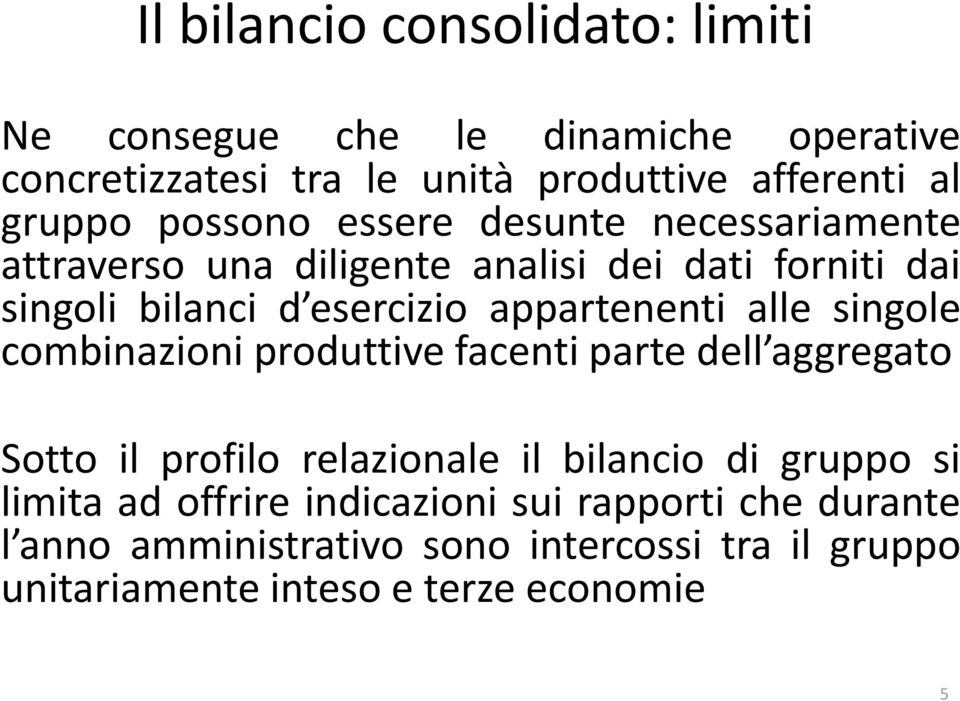 Il bilancio consolidato: limiti

Ne consegue che le dinamiche operative concretizzatesi tra le unità produttive afferenti al gruppo possono essere desunte necessariamente attraverso una diligente analisi dei dati forniti dai singoli bilanci d’esercizio appartenenti alle singole combinazioni produttive facenti parte dell’aggregato

Sotto il profilo relazionale il bilancio di gruppo si limita ad offrire indicazioni sui rapporti che durante l’anno amministrativo sono intercossi tra il gruppo unitariamente inteso e terze economie

5